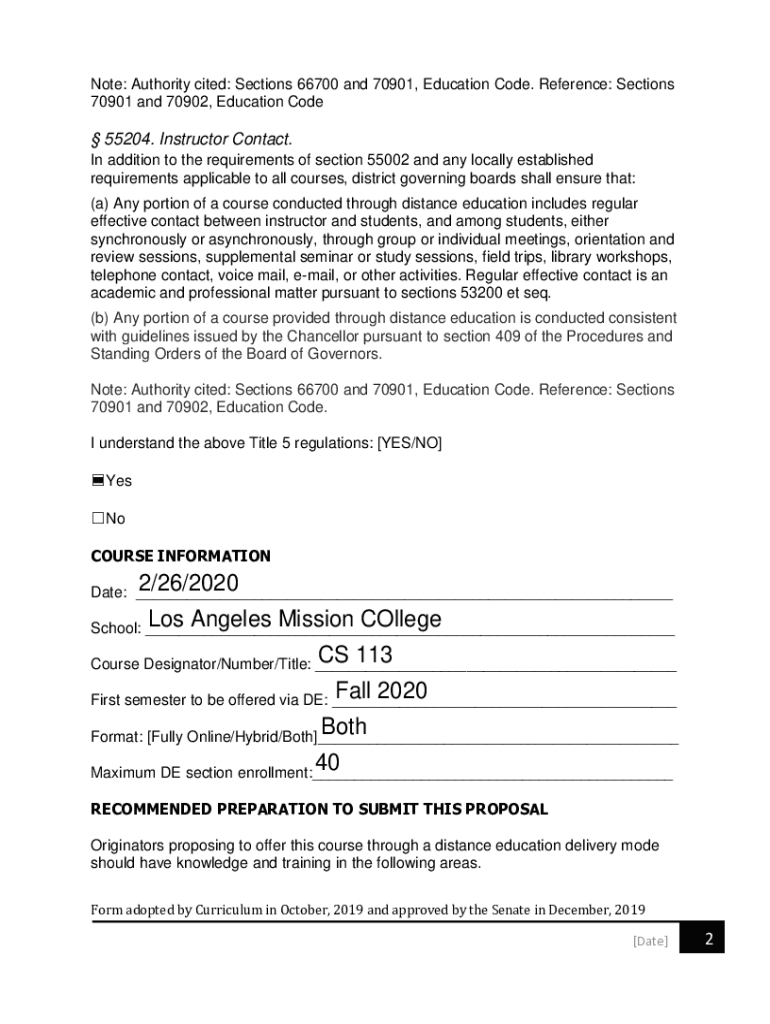 Note: Authority cited: Sections 66700 and 70901, Education Code. Reference: Sections 70901 and 70902, Education Code

§ 55204. Instructor Contact.

In addition to the requirements of section 55002 and any locally established requirements applicable to all courses, district governing boards shall ensure that:

(a) Any portion of a course conducted through distance education includes regular effective contact between instructor and students, and among students, either synchronously or asynchronously, through group or individual meetings, orientation and review sessions, supplemental seminar or study sessions, field trips, library workshops, telephone contact, voice mail, e-mail, or other activities. Regular effective contact is an academic and professional matter pursuant to sections 53200 et seq.

(b) Any portion of a course provided through distance education is conducted consistent with guidelines issued by the Chancellor pursuant to section 409 of the Procedures and Standing Orders of the Board of Governors.

Note: Authority cited: Sections 66700 and 70901, Education Code. Reference: Sections 70901 and 70902, Education Code.

I understand the above Title 5 regulations: [YES/NO]

☒Yes

☐No

COURSE INFORMATION

Date: 2/26/2020

School: Los Angeles Mission COllege

Course Designator/Number/Title: CS 113

First semester to be offered via DE: Fall 2020

Format: [Fully Online/Hybrid/Both] Both

Maximum DE section enrollment: 40

RECOMMENDED PREPARATION TO SUBMIT THIS PROPOSAL

Originators proposing to offer this course through a distance education delivery mode should have knowledge and training in the following areas.

Form adopted by Curriculum in October, 2019 and approved by the Senate in December, 2019

[Date] 2